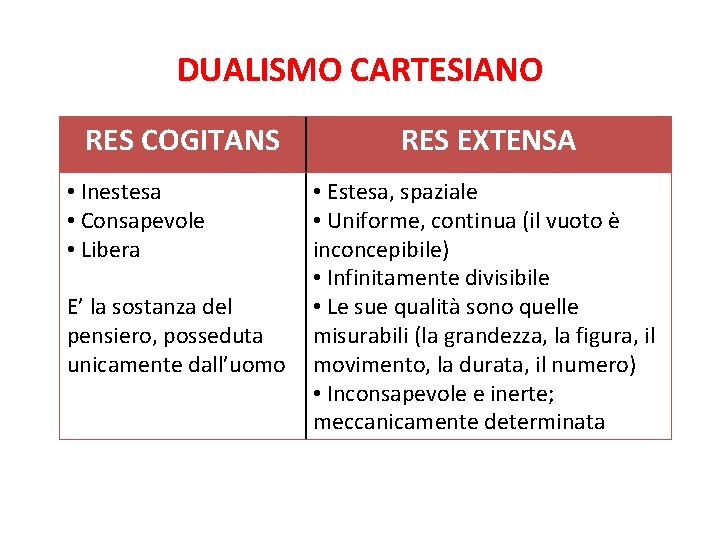 DUALISMO CARTESIANO

| RES COGITANS | RES EXTENSA |
|---|---|
| • Inestesa<br>• Consapevole<br>• Libera<br><br>E’ la sostanza del pensiero, posseduta unicamente dall’uomo | • Estesa, spaziale<br>• Uniforme, continua (il vuoto è inconcepibile)<br>• Infinitamente divisibile<br>• Le sue qualità sono quelle misurabili (la grandezza, la figura, il movimento, la durata, il numero)<br>• Inconsapevole e inerte; meccanicamente determinata |